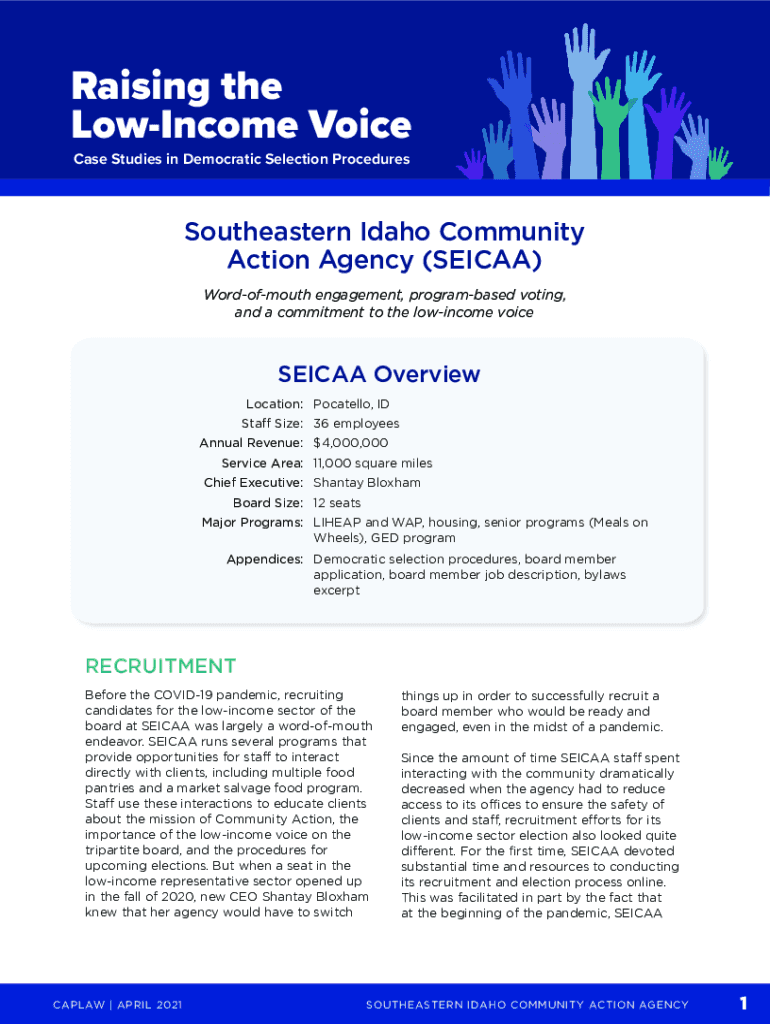 Raising the Low-Income Voice
Case Studies in Democratic Selection Procedures

Southeastern Idaho Community Action Agency (SEICAA)

Word-of-mouth engagement, program-based voting, and a commitment to the low-income voice

SEICAA Overview

| | |
|---|---|
| Location: | Pocatello, ID |
| Staff Size: | 36 employees |
| Annual Revenue: | $4,000,000 |
| Service Area: | 11,000 square miles |
| Chief Executive: | Shantay Bloxham |
| Board Size: | 12 seats |
| Major Programs: | LIHEAP and WAP, housing, senior programs (Meals on Wheels), GED program |
| Appendices: | Democratic selection procedures, board member application, board member job description, bylaws excerpt |

RECRUITMENT

Before the COVID-19 pandemic, recruiting candidates for the low-income sector of the board at SEICAA was largely a word-of-mouth endeavor. SEICAA runs several programs that provide opportunities for staff to interact directly with clients, including multiple food pantries and a market salvage food program. Staff use these interactions to educate clients about the mission of Community Action, the importance of the low-income voice on the tripartite board, and the procedures for upcoming elections. But when a seat in the low-income representative sector opened up in the fall of 2020, new CEO Shantay Bloxham knew that her agency would have to switch things up in order to successfully recruit a board member who would be ready and engaged, even in the midst of a pandemic.

Since the amount of time SEICAA staff spent interacting with the community dramatically decreased when the agency had to reduce access to its offices to ensure the safety of clients and staff, recruitment efforts for its low-income sector election also looked quite different. For the first time, SEICAA devoted substantial time and resources to conducting its recruitment and election process online. This was facilitated in part by the fact that at the beginning of the pandemic, SEICAA

CAPLAW | APRIL 2021
SOUTHEASTERN IDAHO COMMUNITY ACTION AGENCY
1